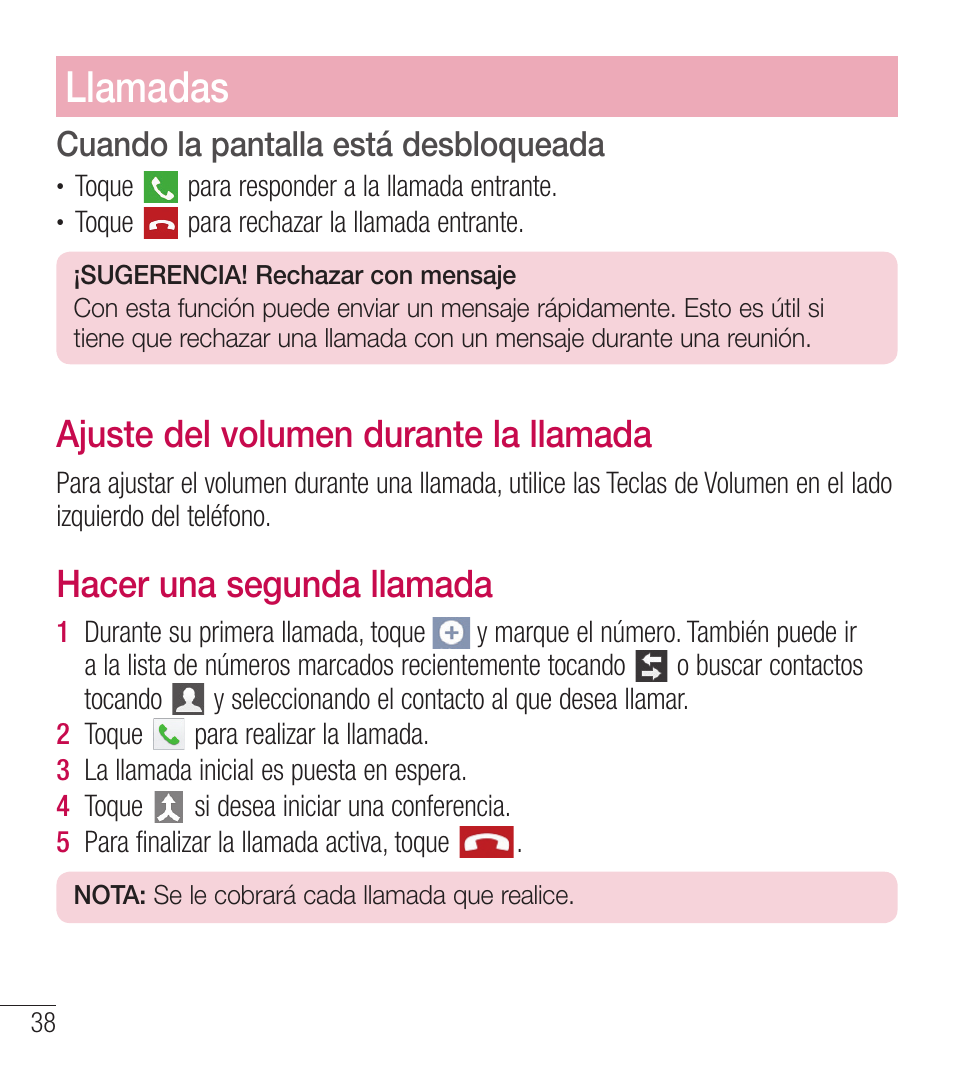 Llamadas

Cuando la pantalla está desbloqueada

• Toque para responder a la llamada entrante.
• Toque para rechazar la llamada entrante.

¡SUGERENCIA! Rechazar con mensaje
Con esta función puede enviar un mensaje rápidamente. Esto es útil si tiene que rechazar una llamada con un mensaje durante una reunión.

Ajuste del volumen durante la llamada

Para ajustar el volumen durante una llamada, utilice las Teclas de Volumen en el lado izquierdo del teléfono.

Hacer una segunda llamada

1 Durante su primera llamada, toque y marque el número. También puede ir a la lista de números marcados recientemente tocando o buscar contactos tocando y seleccionando el contacto al que desea llamar.
2 Toque para realizar la llamada.
3 La llamada inicial es puesta en espera.
4 Toque si desea iniciar una conferencia.
5 Para finalizar la llamada activa, toque .

NOTA: Se le cobrará cada llamada que realice.

38